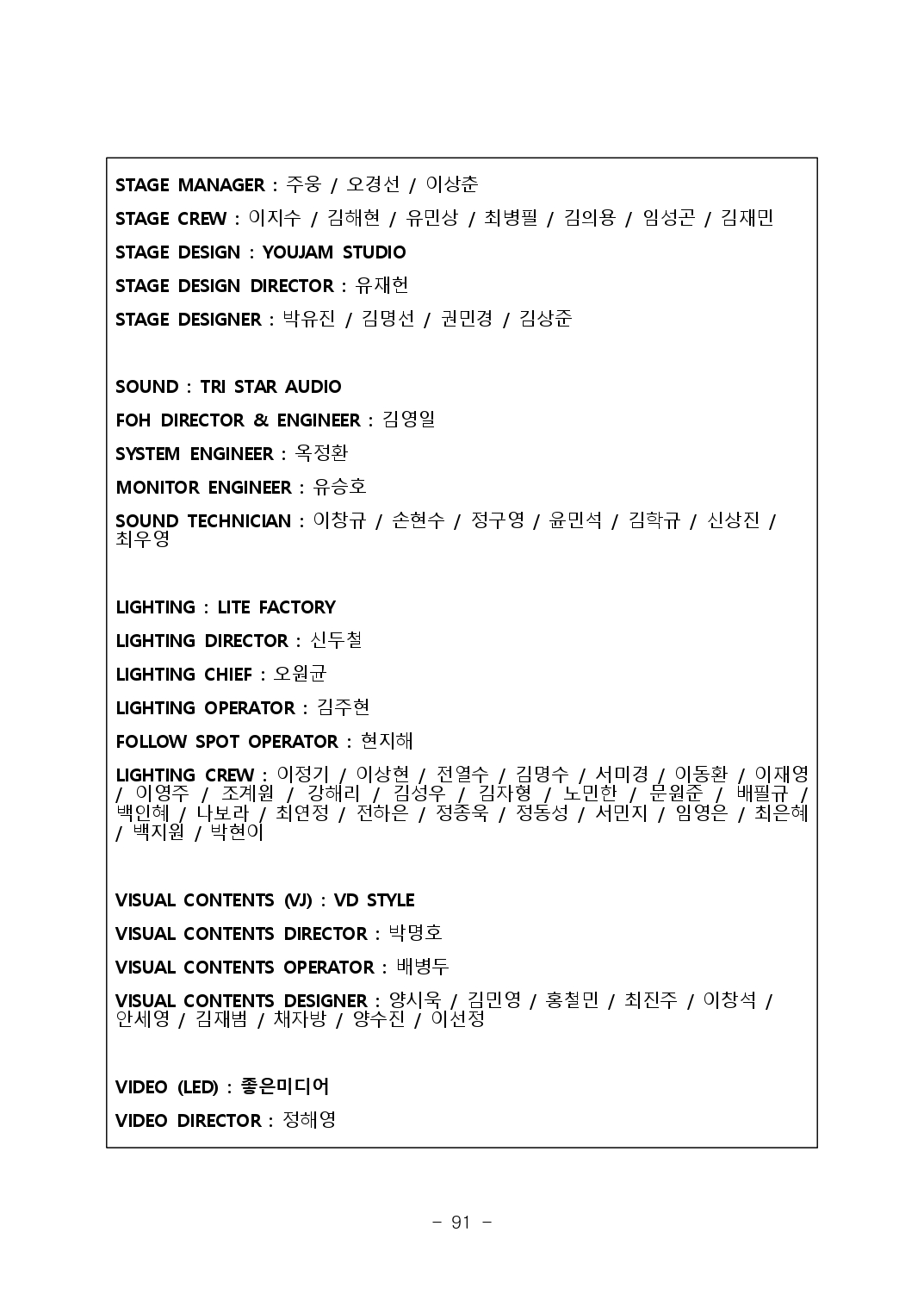 STAGE MANAGER : 주웅 / 오경선 / 이상춘

STAGE CREW : 이지수 / 김해현 / 유민상 / 최병필 / 김의용 / 임성곤 / 김재민

STAGE DESIGN : YOUJAM STUDIO

STAGE DESIGN DIRECTOR : 유재헌

STAGE DESIGNER : 박유진 / 김명선 / 권민경 / 김상준

SOUND : TRI STAR AUDIO

FOH DIRECTOR & ENGINEER : 김영일

SYSTEM ENGINEER : 옥정환

MONITOR ENGINEER : 유승호

SOUND TECHNICIAN : 이창규 / 손현수 / 정구영 / 윤민석 / 김학규 / 신상진 / 최우영

LIGHTING : LITE FACTORY

LIGHTING DIRECTOR : 신두철

LIGHTING CHIEF : 오원균

LIGHTING OPERATOR : 김주현

FOLLOW SPOT OPERATOR : 현지해

LIGHTING CREW : 이정기 / 이상현 / 전열수 / 김명수 / 서미경 / 이동환 / 이재영 / 이영주 / 조계원 / 강해리 / 김성우 / 김자형 / 노민한 / 문원준 / 배필규 / 백인혜 / 나보라 / 최연정 / 전하은 / 정종욱 / 정동성 / 서민지 / 임영은 / 최은혜 / 백지원 / 박현이

VISUAL CONTENTS (VJ) : VD STYLE

VISUAL CONTENTS DIRECTOR : 박명호

VISUAL CONTENTS OPERATOR : 배병두

VISUAL CONTENTS DESIGNER : 양시욱 / 김민영 / 홍철민 / 최진주 / 이창석 / 안세영 / 김재범 / 채자방 / 양수진 / 이선정

VIDEO (LED) : 좋은미디어

VIDEO DIRECTOR : 정해영

- 91 -